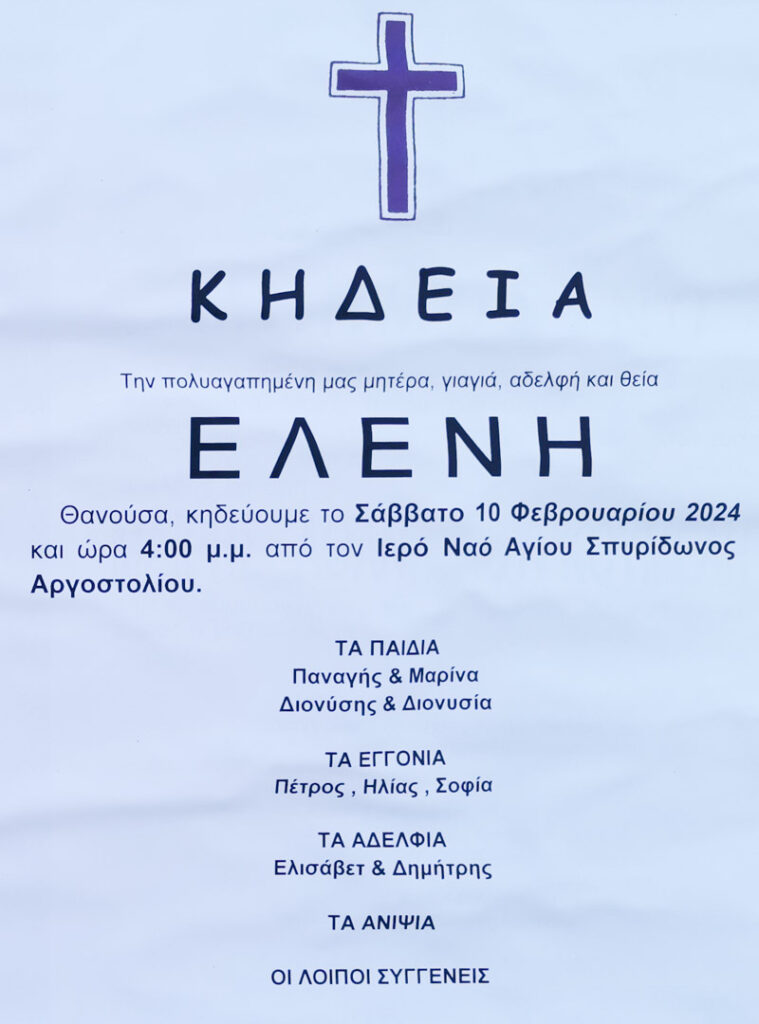 ΚΗΔΕΙΑ

Την πολυαγαπημένη μας μητέρα, γιαγιά, αδελφή και θεία

ΕΛΕΝΗ

Θανούσα, κηδεύουμε το Σάββατο 10 Φεβρουαρίου 2024 και ώρα 4:00 μ.μ. από τον Ιερό Ναό Αγίου Σπυρίδωνος Αργοστολίου.

ΤΑ ΠΑΙΔΙΑ
Παναγής & Μαρίνα
Διονύσης & Διονυσία

ΤΑ ΕΓΓΟΝΙΑ
Πέτρος , Ηλίας , Σοφία

ΤΑ ΑΔΕΛΦΙΑ
Ελισάβετ & Δημήτρης

ΤΑ ΑΝΙΨΙΑ

ΟΙ ΛΟΙΠΟΙ ΣΥΓΓΕΝΕΙΣ